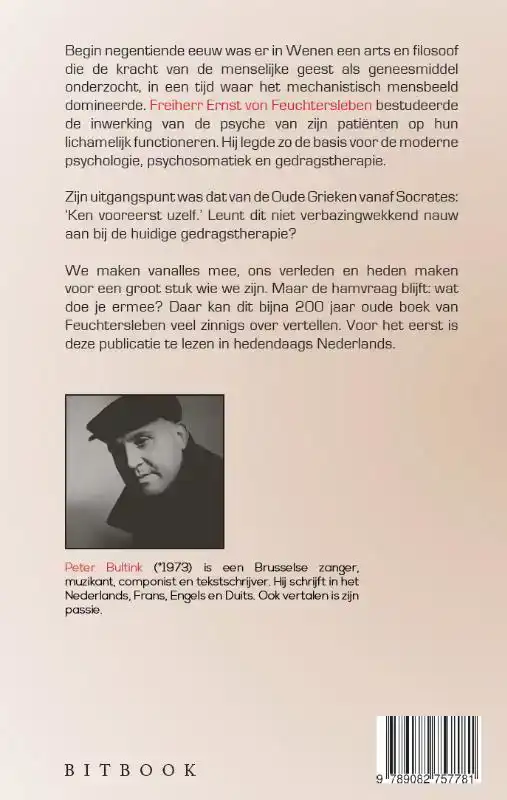 Begin negentiende eeuw was er in Wenen een arts en filosoof die de kracht van de menselijke geest als geneesmiddel onderzocht, in een tijd waar het mechanistisch mensbeeld domineerde. Freiherr Ernst von Feuchtersleben bestudeerde de inwerking van de psyche van zijn patiënten op hun lichamelijk functioneren. Hij legde zo de basis voor de moderne psychologie, psychosomatiek en gedragstherapie.

Zijn uitgangspunt was dat van de Oude Grieken vanaf Socrates: 'Ken vooreerst uzelf.' Leunt dit niet verbazingwekkend nauw aan bij de huidige gedragstherapie?

We maken vanalles mee, ons verleden en heden maken voor een groot stuk wie we zijn. Maar de hamvraag blijft: wat doe je ermee? Daar kan dit bijna 200 jaar oude boek van Feuchtersleben veel zinnigs over vertellen. Voor het eerst is deze publicatie te lezen in hedendaags Nederlands.

Peter Bultink (°1973) is een Brusselse zanger, muzikant, componist en tekstschrijver. Hij schrijft in het Nederlands, Frans, Engels en Duits. Ook vertalen is zijn passie.

BITBOOK

9 789082 757781